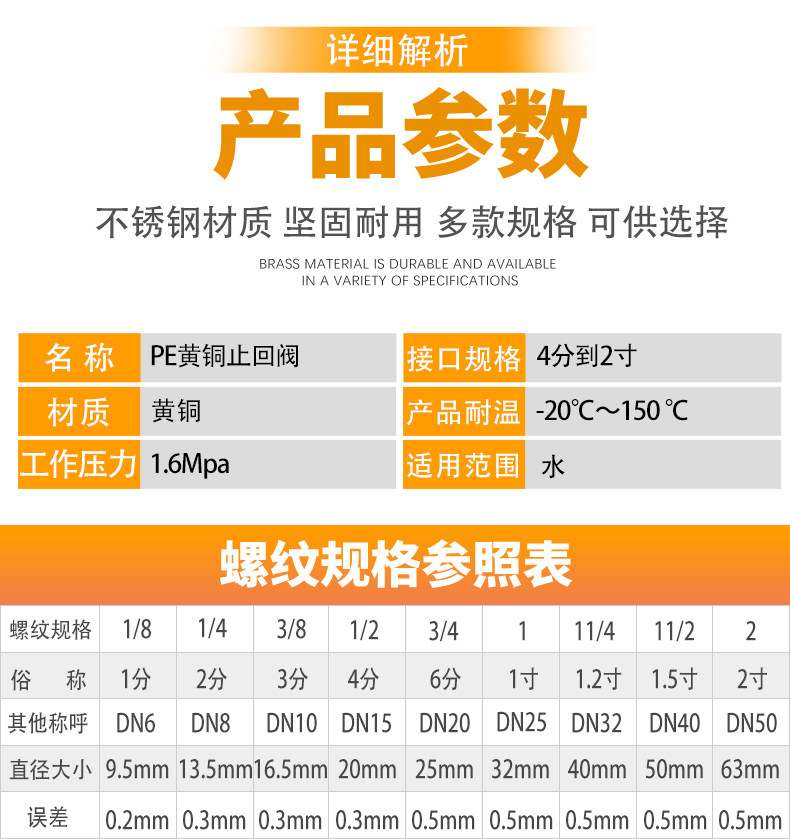 详细解析

产品参数

不锈钢材质 坚固耐用 多款规格 可供选择

BRASS MATERIAL IS DURABLE AND AVAILABLE IN A VARIETY OF SPECIFICATIONS

| 名 称 | PE黄铜止回阀 | 接口规格 | 4分到2寸 |
|---|---|---|---|
| 材质 | 黄铜 | 产品耐温 | -20℃～150 ℃ |
| 工作压力 | 1.6Mpa | 适用范围 | 水 |

螺纹规格参照表

| 螺纹规格 | 1/8 | 1/4 | 3/8 | 1/2 | 3/4 | 1 | 11/4 | 11/2 | 2 |
|---|---|---|---|---|---|---|---|---|---|
| 俗 称 | 1分 | 2分 | 3分 | 4分 | 6分 | 1寸 | 1.2寸 | 1.5寸 | 2寸 |
| 其他称呼 | DN6 | DN8 | DN10 | DN15 | DN20 | DN25 | DN32 | DN40 | DN50 |
| 直径大小 | 9.5mm | 13.5mm | 16.5mm | 20mm | 25mm | 32mm | 40mm | 50mm | 63mm |
| 误差 | 0.2mm | 0.3mm | 0.3mm | 0.3mm | 0.5mm | 0.5mm | 0.5mm | 0.5mm | 0.5mm |